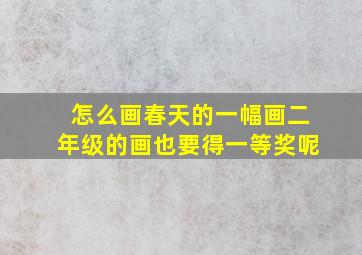 怎么画春天的一幅画二年级的画也要得一等奖呢